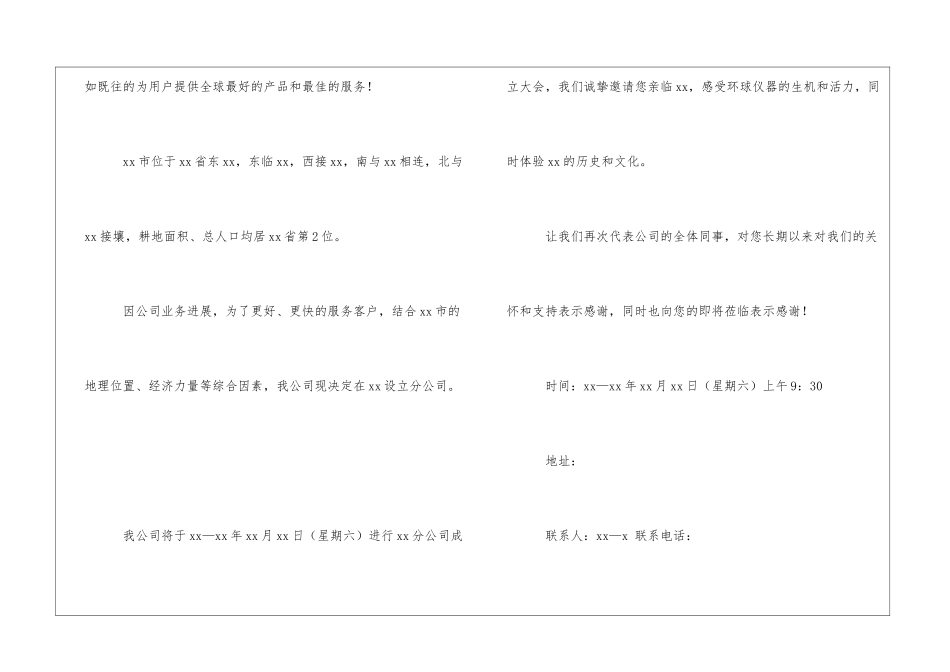 如既往的为用户提供全球最好的产品和最佳的服务！

xx市位于xx省东xx，东临xx，西接xx，南与xx相连，北与xx接壤，耕地面积、总人口均居xx省第2位。

因公司业务进展，为了更好、更快的服务客户，结合xx市的地理位置、经济力量等综合因素，我公司现决定在xx设立分公司。

我公司将于xx—xx年xx月xx日（星期六）进行xx分公司成立大会，我们诚挚邀请您亲临xx，感受环球仪器的生机和活力，同时体验xx的历史和文化。

让我们再次代表公司的全体同事，对您长期以来对我们的关怀和支持表示感谢，同时也向您的即将莅临表示感谢！

时间：xx—xx年xx月xx日（星期六）上午9：30

地址：

联系人：xx—x 联系电话：